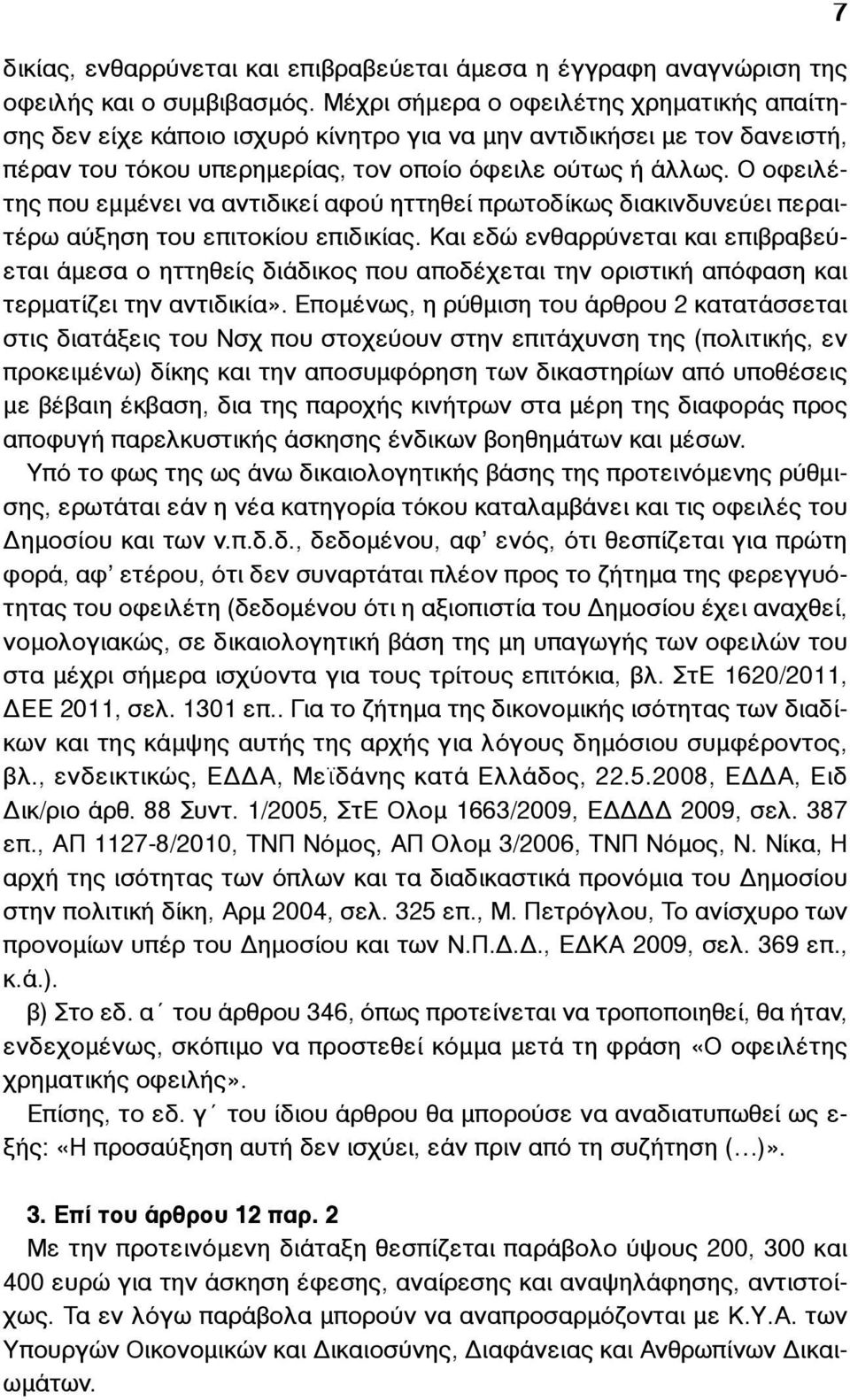 7

δικίας, ενθαρρύνεται και επιβραβεύεται άμεσα η έγγραφη αναγνώριση της οφειλής και ο συμβιβασμός. Μέχρι σήμερα ο οφειλέτης χρηματικής απαίτησης δεν είχε κάποιο ισχυρό κίνητρο για να μην αντιδικήσει με τον δανειστή, πέραν του τόκου υπερημερίας, τον οποίο όφειλε ούτως ή άλλως. Ο οφειλέτης που εμμένει να αντιδικεί αφού ηττηθεί πρωτοδίκως διακινδυνεύει περαιτέρω αύξηση του επιτοκίου επιδικίας. Και εδώ ενθαρρύνεται και επιβραβεύεται άμεσα ο ηττηθείς διάδικος που αποδέχεται την οριστική απόφαση και τερματίζει την αντιδικία». Επομένως, η ρύθμιση του άρθρου 2 κατατάσσεται στις διατάξεις του Νσχ που στοχεύουν στην επιτάχυνση της (πολιτικής, εν προκειμένω) δίκης και την αποσυμφόρηση των δικαστηρίων από υποθέσεις με βέβαιη έκβαση, δια της παροχής κινήτρων στα μέρη της διαφοράς προς αποφυγή παρελκυστικής άσκησης ένδικων βοηθημάτων και μέσων.

Υπό το φως της ως άνω δικαιολογητικής βάσης της προτεινόμενης ρύθμισης, ερωτάται εάν η νέα κατηγορία τόκου καταλαμβάνει και τις οφειλές του Δημοσίου και των ν.π.δ.δ., δεδομένου, αφ' ενός, ότι θεσπίζεται για πρώτη φορά, αφ' ετέρου, ότι δεν συναρτάται πλέον προς το ζήτημα της φερεγγυότητας του οφειλέτη (δεδομένου ότι η αξιοπιστία του Δημοσίου έχει αναχθεί, νομολογιακώς, σε δικαιολογητική βάση της μη υπαγωγής των οφειλών του στα μέχρι σήμερα ισχύοντα για τους τρίτους επιτόκια, βλ. ΣτΕ 1620/2011, ΔΕΕ 2011, σελ. 1301 επ.. Για το ζήτημα της δικονομικής ισότητας των διαδίκων και της κάμψης αυτής της αρχής για λόγους δημόσιου συμφέροντος, βλ., ενδεικτικώς, ΕΔΔΑ, Μεϊδάνης κατά Ελλάδος, 22.5.2008, ΕΔΔΑ, Ειδ Δικ/ριο άρθ. 88 Συντ. 1/2005, ΣτΕ Ολομ 1663/2009, ΕΔΔΔΔ 2009, σελ. 387 επ., ΑΠ 1127-8/2010, ΤΝΠ Νόμος, ΑΠ Ολομ 3/2006, ΤΝΠ Νόμος, Ν. Νίκα, Η αρχή της ισότητας των όπλων και τα διαδικαστικά προνόμια του Δημοσίου στην πολιτική δίκη, Αρμ 2004, σελ. 325 επ., Μ. Πετρόγλου, Το ανίσχυρο των προνομίων υπέρ του Δημοσίου και των Ν.Π.Δ.Δ., ΕΔΚΑ 2009, σελ. 369 επ., κ.ά.).

β) Στο εδ. α΄ του άρθρου 346, όπως προτείνεται να τροποποιηθεί, θα ήταν, ενδεχομένως, σκόπιμο να προστεθεί κόμμα μετά τη φράση «Ο οφειλέτης χρηματικής οφειλής».

Επίσης, το εδ. γ΄ του ίδιου άρθρου θα μπορούσε να αναδιατυπωθεί ως εξής: «Η προσαύξηση αυτή δεν ισχύει, εάν πριν από τη συζήτηση (…)».

3. Επί του άρθρου 12 παρ. 2
Με την προτεινόμενη διάταξη θεσπίζεται παράβολο ύψους 200, 300 και 400 ευρώ για την άσκηση έφεσης, αναίρεσης και αναψηλάφησης, αντιστοίχως. Τα εν λόγω παράβολα μπορούν να αναπροσαρμόζονται με Κ.Υ.Α. των Υπουργών Οικονομικών και Δικαιοσύνης, Διαφάνειας και Ανθρωπίνων Δικαιωμάτων.